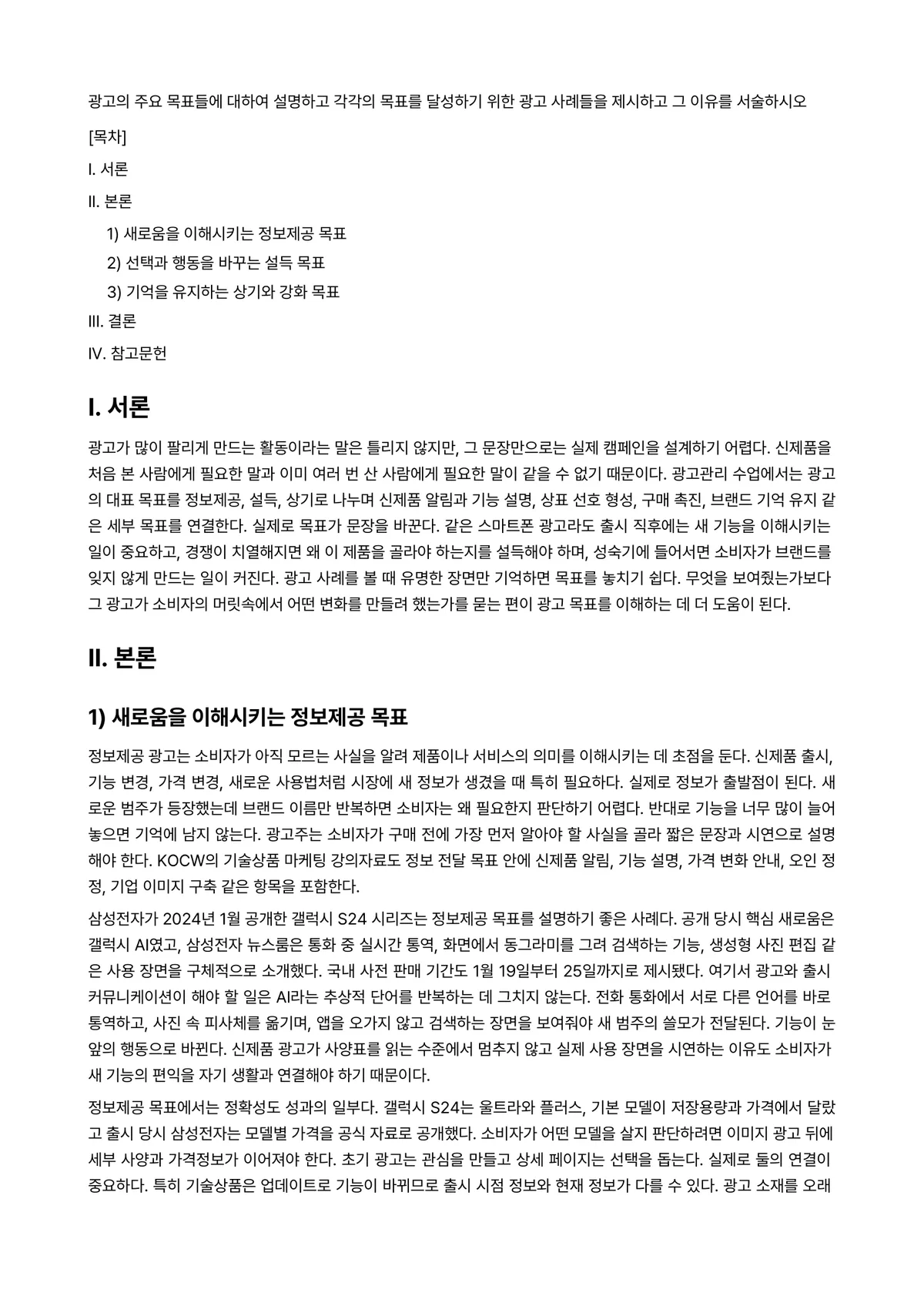 광고의 주요 목표들에 대하여 설명하고 각각의 목표를 달성하기 위한 광고 사례들을 제시하고 그 이유를 서술하시오

[목차]

I. 서론

II. 본론

1) 새로움을 이해시키는 정보제공 목표

2) 선택과 행동을 바꾸는 설득 목표

3) 기억을 유지하는 상기와 강화 목표

III. 결론

IV. 참고문헌

I. 서론

광고가 많이 팔리게 만드는 활동이라는 말은 틀리지 않지만, 그 문장만으로는 실제 캠페인을 설계하기 어렵다. 신제품을 처음 본 사람에게 필요한 말과 이미 여러 번 산 사람에게 필요한 말이 같을 수 없기 때문이다. 광고관리 수업에서는 광고의 대표 목표를 정보제공, 설득, 상기로 나누며 신제품 알림과 기능 설명, 상표 선호 형성, 구매 촉진, 브랜드 기억 유지 같은 세부 목표를 연결한다. 실제로 목표가 문장을 바꾼다. 같은 스마트폰 광고라도 출시 직후에는 새 기능을 이해시키는 일이 중요하고, 경쟁이 치열해지면 왜 이 제품을 골라야 하는지를 설득해야 하며, 성숙기에 들어서면 소비자가 브랜드를 잊지 않게 만드는 일이 커진다. 광고 사례를 볼 때 유명한 장면만 기억하면 목표를 놓치기 쉽다. 무엇을 보여줬는가보다 그 광고가 소비자의 머릿속에서 어떤 변화를 만들려 했는가를 묻는 편이 광고 목표를 이해하는 데 더 도움이 된다.

II. 본론

1) 새로움을 이해시키는 정보제공 목표

정보제공 광고는 소비자가 아직 모르는 사실을 알려 제품이나 서비스의 의미를 이해시키는 데 초점을 둔다. 신제품 출시, 기능 변경, 가격 변경, 새로운 사용법처럼 시장에 새 정보가 생겼을 때 특히 필요하다. 실제로 정보가 출발점이 된다. 새로운 범주가 등장했는데 브랜드 이름만 반복하면 소비자는 왜 필요한지 판단하기 어렵다. 반대로 기능을 너무 많이 늘어놓으면 기억에 남지 않는다. 광고주는 소비자가 구매 전에 가장 먼저 알아야 할 사실을 골라 짧은 문장과 시연으로 설명해야 한다. KOCW의 기술상품 마케팅 강의자료도 정보 전달 목표 안에 신제품 알림, 기능 설명, 가격 변화 안내, 오인 정정, 기업 이미지 구축 같은 항목을 포함한다.

삼성전자가 2024년 1월 공개한 갤럭시 S24 시리즈는 정보제공 목표를 설명하기 좋은 사례다. 공개 당시 핵심 새로움은 갤럭시 AI였고, 삼성전자 뉴스룸은 통화 중 실시간 통역, 화면에서 동그라미를 그려 검색하는 기능, 생성형 사진 편집 같은 사용 장면을 구체적으로 소개했다. 국내 사전 판매 기간도 1월 19일부터 25일까지로 제시됐다. 여기서 광고와 출시 커뮤니케이션이 해야 할 일은 AI라는 추상적 단어를 반복하는 데 그치지 않는다. 전화 통화에서 서로 다른 언어를 바로 통역하고, 사진 속 피사체를 옮기며, 앱을 오가지 않고 검색하는 장면을 보여줘야 새 범주의 쓸모가 전달된다. 기능이 눈앞의 행동으로 바뀐다. 신제품 광고가 사양표를 읽는 수준에서 멈추지 않고 실제 사용 장면을 시연하는 이유도 소비자가 새 기능의 편익을 자기 생활과 연결해야 하기 때문이다.

정보제공 목표에서는 정확성도 성과의 일부다. 갤럭시 S24는 울트라와 플러스, 기본 모델이 저장용량과 가격에서 달랐고 출시 당시 삼성전자는 모델별 가격을 공식 자료로 공개했다. 소비자가 어떤 모델을 살지 판단하려면 이미지 광고 뒤에 세부 사양과 가격정보가 이어져야 한다. 초기 광고는 관심을 만들고 상세 페이지는 선택을 돕는다. 실제로 둘의 연결이 중요하다. 특히 기술상품은 업데이트로 기능이 바뀌므로 출시 시점 정보와 현재 정보가 다를 수 있다. 광고 소재를 오래